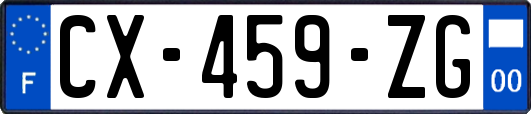 F
CX-459-ZG
00